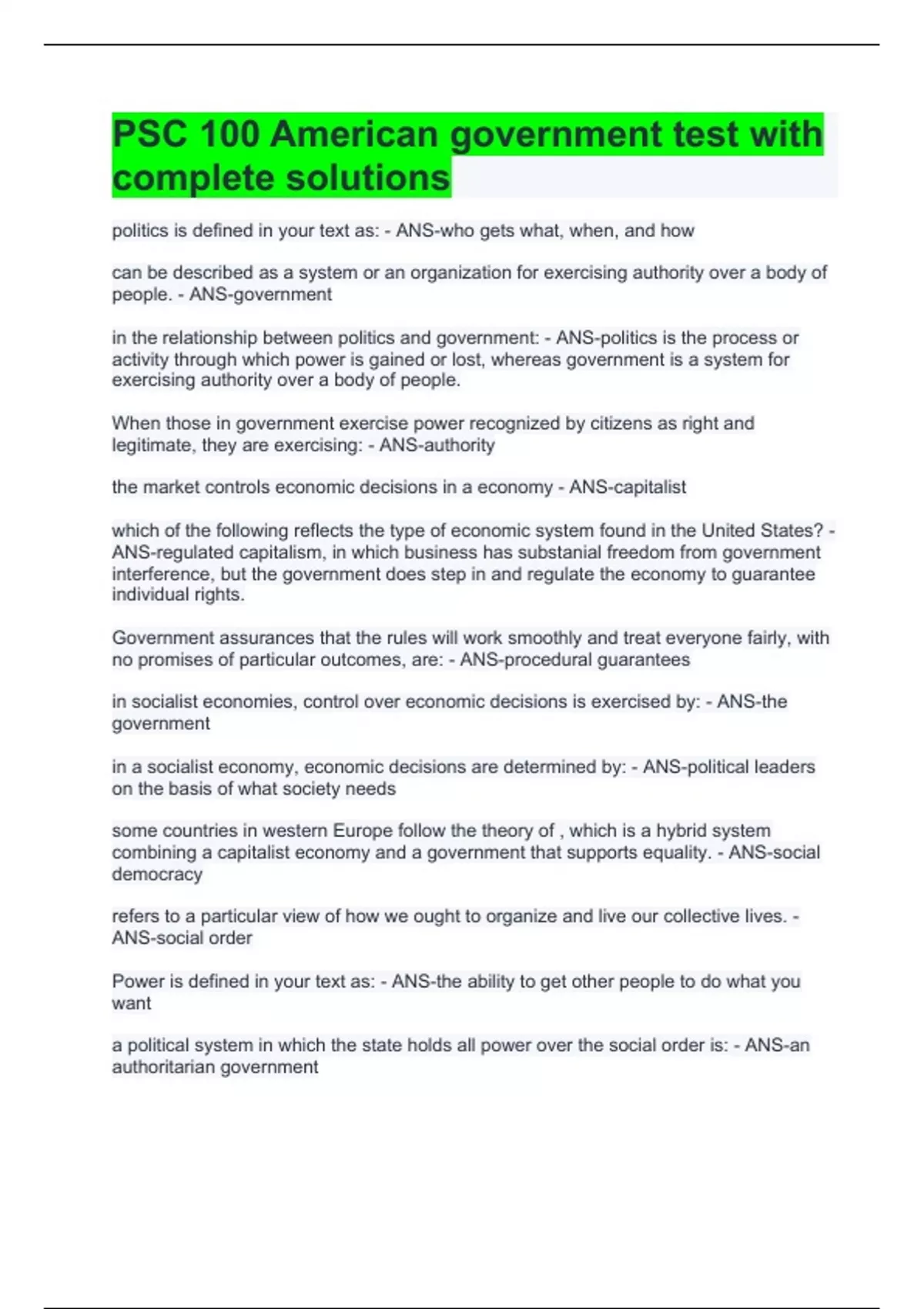 PSC 100 American government test with complete solutions

politics is defined in your text as: - ANS-who gets what, when, and how

can be described as a system or an organization for exercising authority over a body of people. - ANS-government

in the relationship between politics and government: - ANS-politics is the process or activity through which power is gained or lost, whereas government is a system for exercising authority over a body of people.

When those in government exercise power recognized by citizens as right and legitimate, they are exercising: - ANS-authority

the market controls economic decisions in a economy - ANS-capitalist

which of the following reflects the type of economic system found in the United States? - ANS-regulated capitalism, in which business has substanial freedom from government interference, but the government does step in and regulate the economy to guarantee individual rights.

Government assurances that the rules will work smoothly and treat everyone fairly, with no promises of particular outcomes, are: - ANS-procedural guarantees

in socialist economies, control over economic decisions is exercised by: - ANS-the government

in a socialist economy, economic decisions are determined by: - ANS-political leaders on the basis of what society needs

some countries in western Europe follow the theory of , which is a hybrid system combining a capitalist economy and a government that supports equality. - ANS-social democracy

refers to a particular view of how we ought to organize and live our collective lives. - ANS-social order

Power is defined in your text as: - ANS-the ability to get other people to do what you want

a political system in which the state holds all power over the social order is: - ANS-an authoritarian government